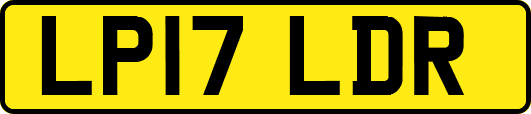 LP17 LDR